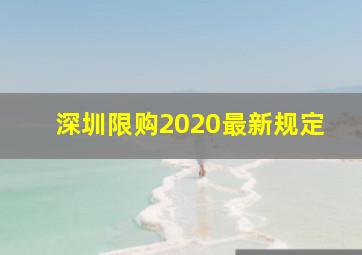 深圳限购2020最新规定